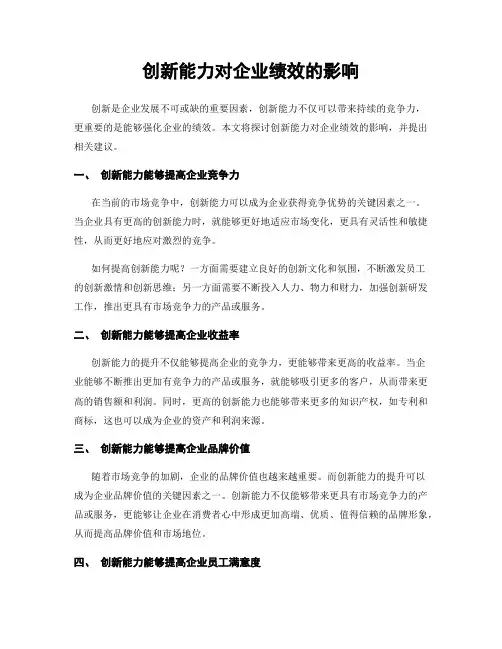 创新能力对企业绩效的影响

创新是企业发展不可或缺的重要因素，创新能力不仅可以带来持续的竞争力，更重要的是能够强化企业的绩效。本文将探讨创新能力对企业绩效的影响，并提出相关建议。

一、 创新能力能够提高企业竞争力

在当前的市场竞争中，创新能力可以成为企业获得竞争优势的关键因素之一。当企业具有更高的创新能力时，就能够更好地适应市场变化，更具有灵活性和敏捷性，从而更好地应对激烈的竞争。

如何提高创新能力呢？一方面需要建立良好的创新文化和氛围，不断激发员工的创新激情和创新思维；另一方面需要不断投入人力、物力和财力，加强创新研发工作，推出更具有市场竞争力的产品或服务。

二、 创新能力能够提高企业收益率

创新能力的提升不仅能够提高企业的竞争力，更能够带来更高的收益率。当企业能够不断推出更加有竞争力的产品或服务，就能够吸引更多的客户，从而带来更高的销售额和利润。同时，更高的创新能力也能够带来更多的知识产权，如专利和商标，这也可以成为企业的资产和利润来源。

三、 创新能力能够提高企业品牌价值

随着市场竞争的加剧，企业的品牌价值也越来越重要。而创新能力的提升可以成为企业品牌价值的关键因素之一。创新能力不仅能够带来更具有市场竞争力的产品或服务，更能够让企业在消费者心中形成更加高端、优质、值得信赖的品牌形象，从而提高品牌价值和市场地位。

四、 创新能力能够提高企业员工满意度